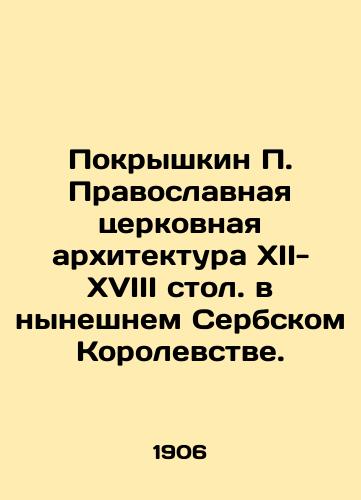 Покрышкин П. Православная церковная архитектура XII-XVIII стол. в нынешнем Сербском Королевстве.

1906